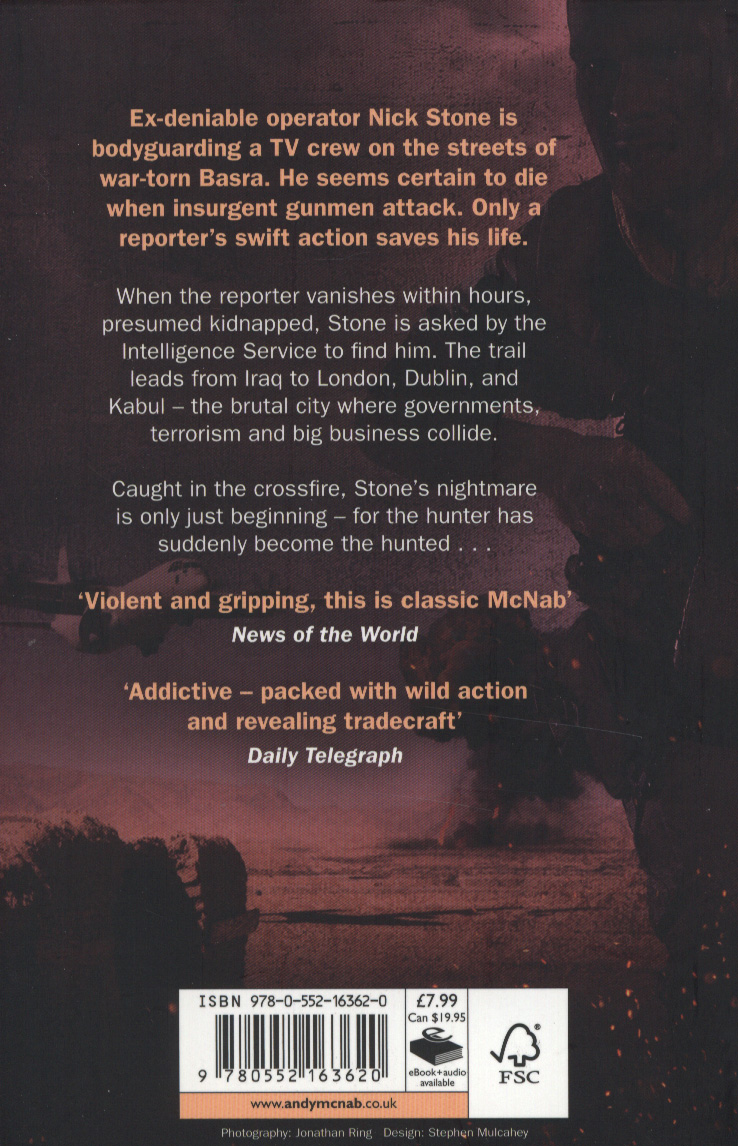 Ex-deniable operator Nick Stone is bodyguarding a TV crew on the streets of war-torn Basra. He seems certain to die when insurgent gunmen attack. Only a reporter's swift action saves his life.

When the reporter vanishes within hours, presumed kidnapped, Stone is asked by the Intelligence Service to find him. The trail leads from Iraq to London, Dublin, and Kabul – the brutal city where governments, terrorism and big business collide.

Caught in the crossfire, Stone's nightmare is only just beginning – for the hunter has suddenly become the hunted . . .

'Violent and gripping, this is classic McNab'
News of the World

'Addictive – packed with wild action and revealing tradecraft'
Daily Telegraph

ISBN 978-0-552-16362-0
9 780552 163620
£7.99
Can $19.95
eBook+audio available
FSC
www.andymcnab.co.uk

Photography: Jonathan Ring Design: Stephen Mulcahey